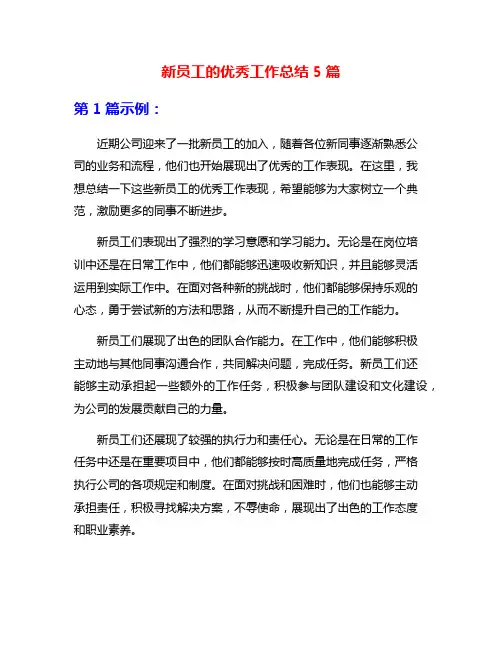 新员工的优秀工作总结 5 篇

第 1 篇示例：

近期公司迎来了一批新员工的加入，随着各位新同事逐渐熟悉公司的业务和流程，他们也开始展现出了优秀的工作表现。在这里，我想总结一下这些新员工的优秀工作表现，希望能够为大家树立一个典范，激励更多的同事不断进步。

新员工们表现出了强烈的学习意愿和学习能力。无论是在岗位培训中还是在日常工作中，他们都能够迅速吸收新知识，并且能够灵活运用到实际工作中。在面对各种新的挑战时，他们都能够保持乐观的心态，勇于尝试新的方法和思路，从而不断提升自己的工作能力。

新员工们展现了出色的团队合作能力。在工作中，他们能够积极主动地与其他同事沟通合作，共同解决问题，完成任务。新员工们还能够主动承担起一些额外的工作任务，积极参与团队建设和文化建设，为公司的发展贡献自己的力量。

新员工们还展现了较强的执行力和责任心。无论是在日常的工作任务中还是在重要项目中，他们都能够按时高质量地完成任务，严格执行公司的各项规定和制度。在面对挑战和困难时，他们也能够主动承担责任，积极寻找解决方案，不辱使命，展现出了出色的工作态度和职业素养。